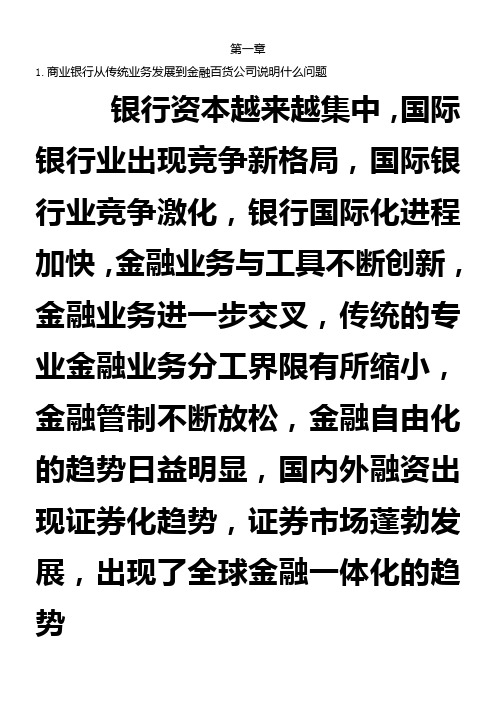 第一章

1. 商业银行从传统业务发展到金融百货公司说明什么问题

银行资本越来越集中，国际银行业出现竞争新格局，国际银行业竞争激化，银行国际化进程加快，金融业务与工具不断创新，金融业务进一步交叉，传统的专业金融业务分工界限有所缩小，金融管制不断放松，金融自由化的趋势日益明显，国内外融资出现证券化趋势，证券市场蓬勃发展，出现了全球金融一体化的趋势